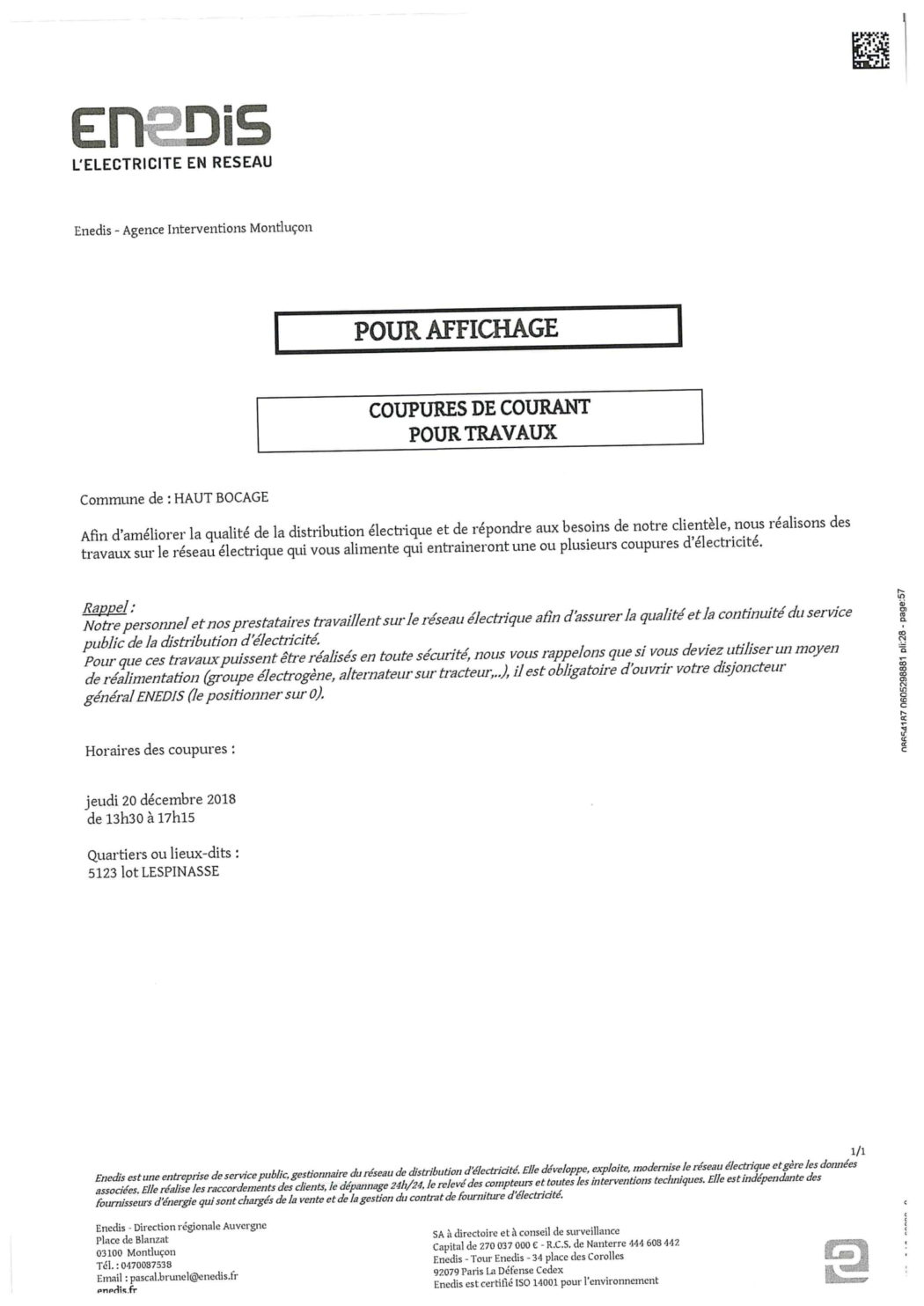 ENEDIS
L'ELECTRICITE EN RESEAU

Enedis - Agence Interventions Montluçon

POUR AFFICHAGE

COUPURES DE COURANT
POUR TRAVAUX

Commune de : HAUT BOCAGE

Afin d'améliorer la qualité de la distribution électrique et de répondre aux besoins de notre clientèle, nous réalisons des travaux sur le réseau électrique qui vous alimente qui entraineront une ou plusieurs coupures d'électricité.

Rappel :
Notre personnel et nos prestataires travaillent sur le réseau électrique afin d'assurer la qualité et la continuité du service public de la distribution d'électricité.
Pour que ces travaux puissent être réalisés en toute sécurité, nous vous rappelons que si vous deviez utiliser un moyen de réalimentation (groupe électrogène, alternateur sur tracteur,..), il est obligatoire d'ouvrir votre disjoncteur général ENEDIS (le positionner sur 0).

Horaires des coupures :

jeudi 20 décembre 2018
de 13h30 à 17h15

Quartiers ou lieux-dits :
5123 lot LESPINASSE

08654187 0605298881 pli:28 - page:57

1/1

Enedis est une entreprise de service public, gestionnaire du réseau de distribution d'électricité. Elle développe, exploite, modernise le réseau électrique et gère les données associées. Elle réalise les raccordements des clients, le dépannage 24h/24, le relevé des compteurs et toutes les interventions techniques. Elle est indépendante des fournisseurs d'énergie qui sont chargés de la vente et de la gestion du contrat de fourniture d'électricité.

Enedis - Direction régionale Auvergne
Place de Blanzat
03100 Montluçon
Tél. : 0470087538
Email : pascal.brunel@enedis.fr
enedis.fr

SA à directoire et à conseil de surveillance
Capital de 270 037 000 € - R.C.S. de Nanterre 444 608 442
Enedis - Tour Enedis - 34 place des Corolles
92079 Paris La Défense Cedex
Enedis est certifié ISO 14001 pour l'environnement